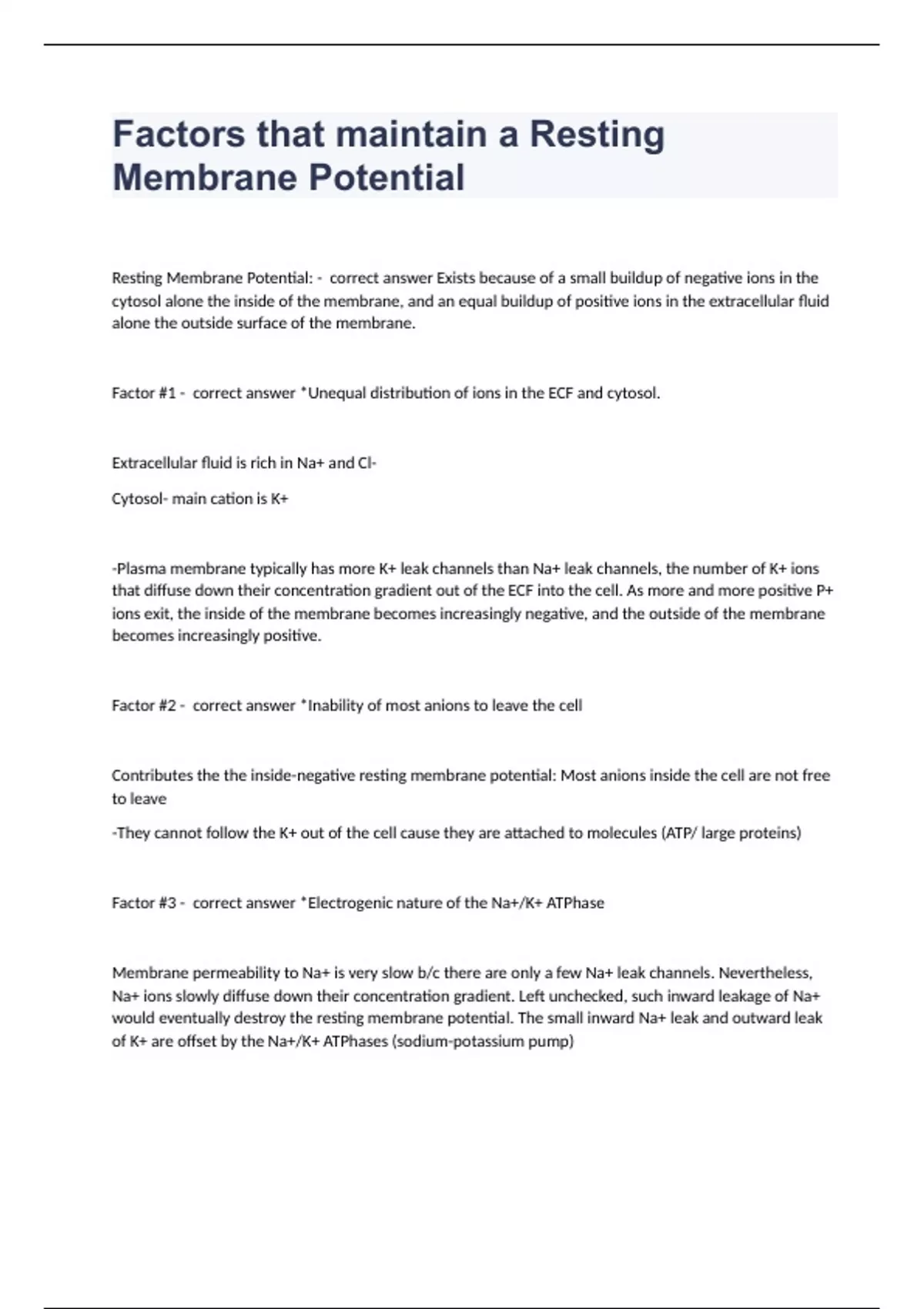 Factors that maintain a Resting Membrane Potential

Resting Membrane Potential: - correct answer Exists because of a small buildup of negative ions in the cytosol alone the inside of the membrane, and an equal buildup of positive ions in the extracellular fluid alone the outside surface of the membrane.

Factor #1 - correct answer *Unequal distribution of ions in the ECF and cytosol.

Extracellular fluid is rich in Na+ and Cl-

Cytosol- main cation is K+

-Plasma membrane typically has more K+ leak channels than Na+ leak channels, the number of K+ ions that diffuse down their concentration gradient out of the ECF into the cell. As more and more positive P+ ions exit, the inside of the membrane becomes increasingly negative, and the outside of the membrane becomes increasingly positive.

Factor #2 - correct answer *Inability of most anions to leave the cell

Contributes the the inside-negative resting membrane potential: Most anions inside the cell are not free to leave

-They cannot follow the K+ out of the cell cause they are attached to molecules (ATP/ large proteins)

Factor #3 - correct answer *Electrogenic nature of the Na+/K+ ATPhase

Membrane permeability to Na+ is very slow b/c there are only a few Na+ leak channels. Nevertheless, Na+ ions slowly diffuse down their concentration gradient. Left unchecked, such inward leakage of Na+ would eventually destroy the resting membrane potential. The small inward Na+ leak and outward leak of K+ are offset by the Na+/K+ ATPhases (sodium-potassium pump)